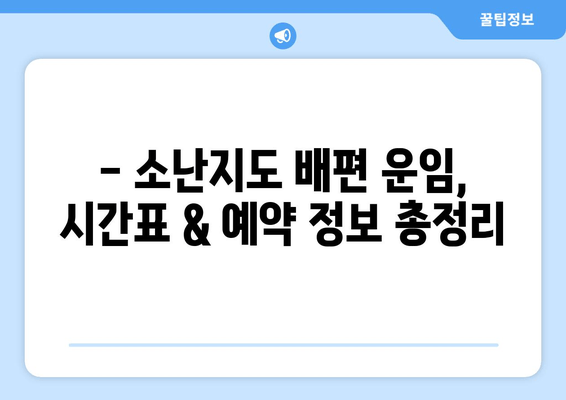 꿀팁정보

– 소난지도 배편 운임, 시간표 & 예약 정보 총정리